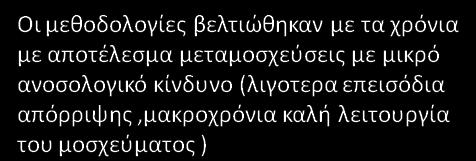 Οι μεθοδολογίες βελτιώθηκαν με τα χρόνια με αποτέλεσμα μεταμοσχεύσεις με μικρό ανοσολογικό κίνδυνο (λιγοτερα επεισόδια απόρριψης ,μακροχρόνια καλή λειτουργία του μοσχεύματος )